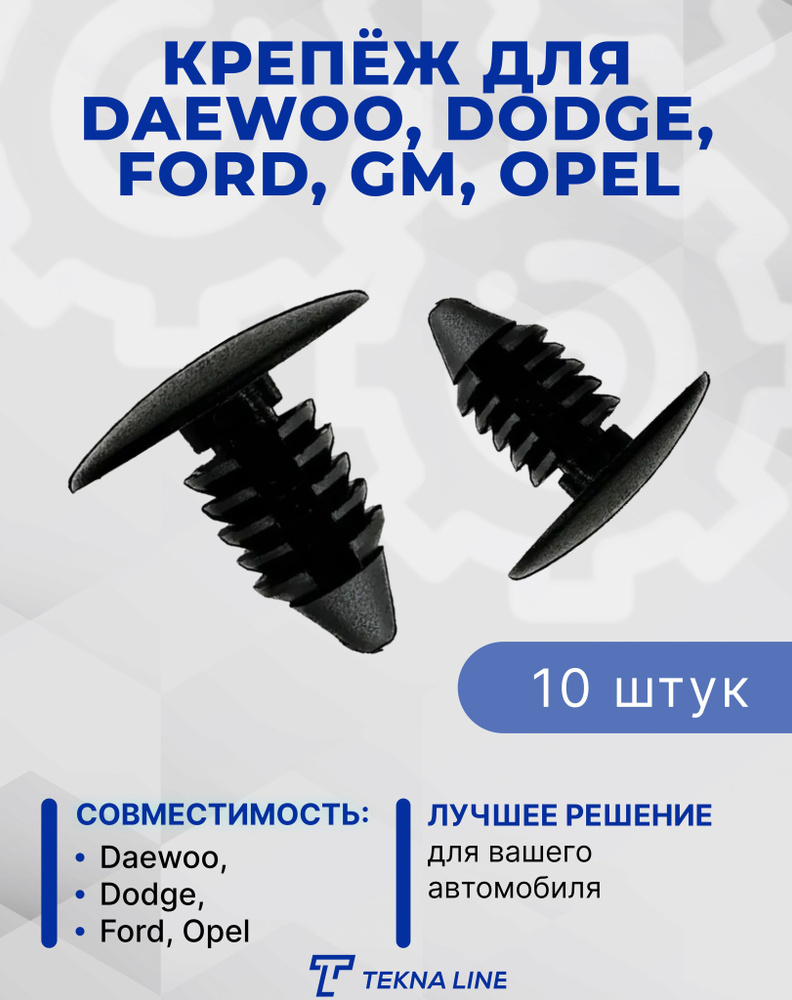 КРЕПЁЖ ДЛЯ DAEWOO, DODGE, FORD, GM, OPEL

10 штук

СОВМЕСТИМОСТЬ:
• Daewoo,
• Dodge,
• Ford, Opel

ЛУЧШЕЕ РЕШЕНИЕ
для вашего автомобиля

TEKNA LINE